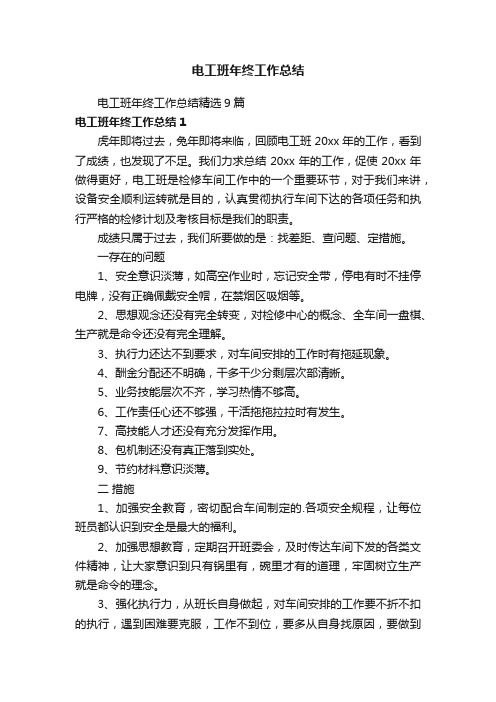 电工班年终工作总结

电工班年终工作总结精选9篇

电工班年终工作总结1

虎年即将过去，兔年即将来临，回顾电工班20xx年的工作，看到了成绩，也发现了不足。我们力求总结20xx年的工作，促使20xx年做得更好，电工班是检修车间工作中的一个重要环节，对于我们来讲，设备安全顺利运转就是目的，认真贯彻执行车间下达的各项任务和执行严格的检修计划及考核目标是我们的职责。

成绩只属于过去，我们所要做的是：找差距、查问题、定措施。

一存在的问题

1、安全意识淡薄，如高空作业时，忘记安全带，停电有时不挂停电牌，没有正确佩戴安全帽，在禁烟区吸烟等。

2、思想观念还没有完全转变，对检修中心的概念、全车间一盘棋、生产就是命令还没有完全理解。

3、执行力还达不到要求，对车间安排的工作时有拖延现象。

4、酬金分配还不明确，干多干少分剩层次部清晰。

5、业务技能层次不齐，学习热情不够高。

6、工作责任心还不够强，干活拖拖拉拉时有发生。

7、高技能人才还没有充分发挥作用。

8、包机制还没有真正落到实处。

9、节约材料意识淡薄。

二措施

1、加强安全教育，密切配合车间制定的.各项安全规程，让每位班员都认识到安全是最大的福利。

2、加强思想教育，定期召开班委会，及时传达车间下发的各类文件精神，让大家意识到只有锅里有，碗里才有的道理，牢固树立生产就是命令的理念。

3、强化执行力，从班长自身做起，对车间安排的工作要不折不扣的执行，遇到困难要克服，工作不到位，要多从自身找原因，要做到